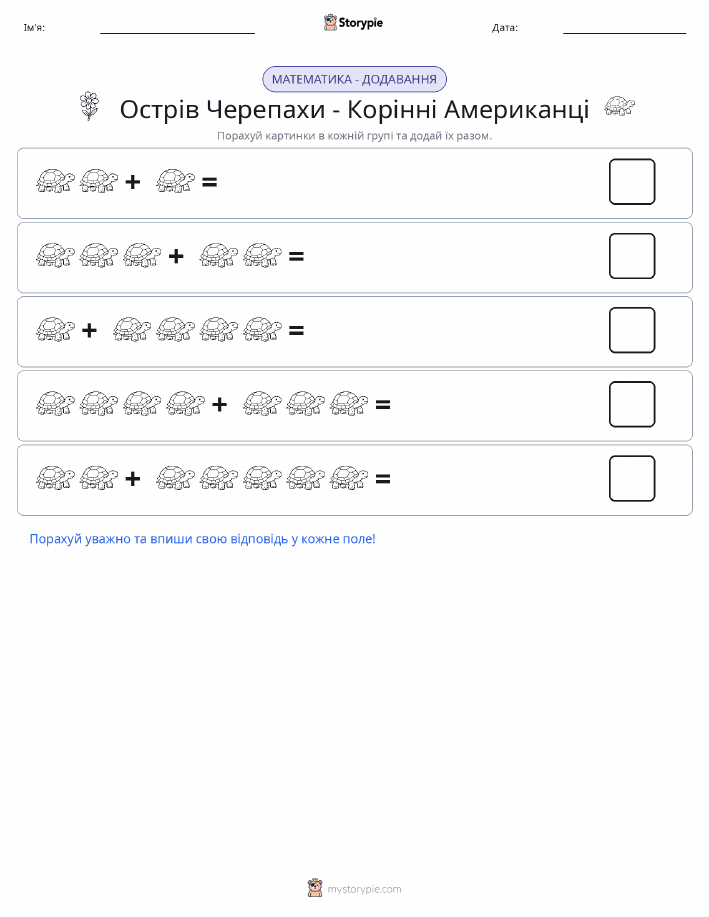 Ім'я: Storypie Дата:

МАТЕМАТИКА - ДОДАВАННЯ

Острів Черепахи - Корінні Американці

Порахуй картинки в кожній групі та додай їх разом.

+ =

+ =

+ =

+ =

+ =

Порахуй уважно та впиши свою відповідь у кожне поле!

mystorypie.com